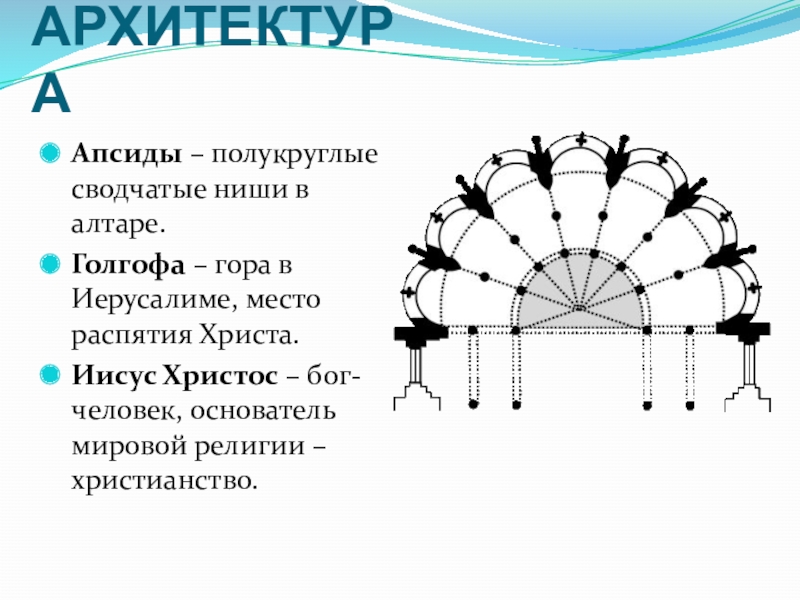 АРХИТЕКТУРА

Апсиды – полукруглые сводчатые ниши в алтаре.

Голгофа – гора в Иерусалиме, место распятия Христа.

Иисус Христос – бог-человек, основатель мировой религии – христианство.